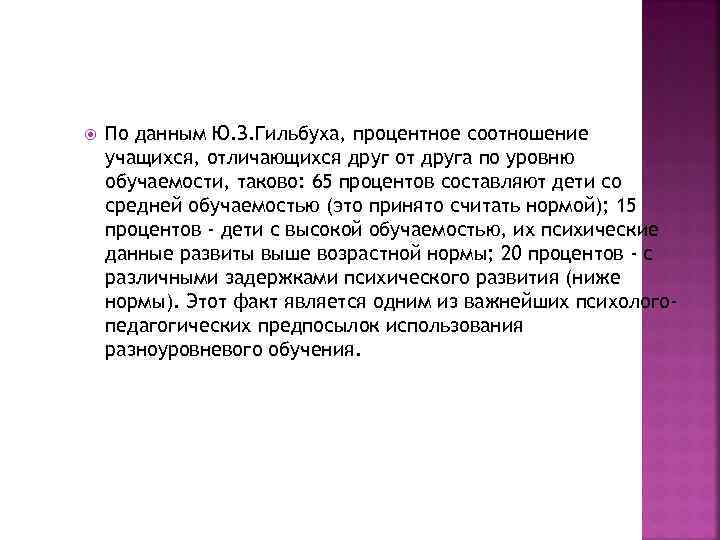 • По данным Ю.З.Гильбуха, процентное соотношение учащихся, отличающихся друг от друга по уровню обучаемости, таково: 65 процентов составляют дети со средней обучаемостью (это принято считать нормой); 15 процентов - дети с высокой обучаемостью, их психические данные развиты выше возрастной нормы; 20 процентов - с различными задержками психического развития (ниже нормы). Этот факт является одним из важнейших психолого-педагогических предпосылок использования разноуровневого обучения.